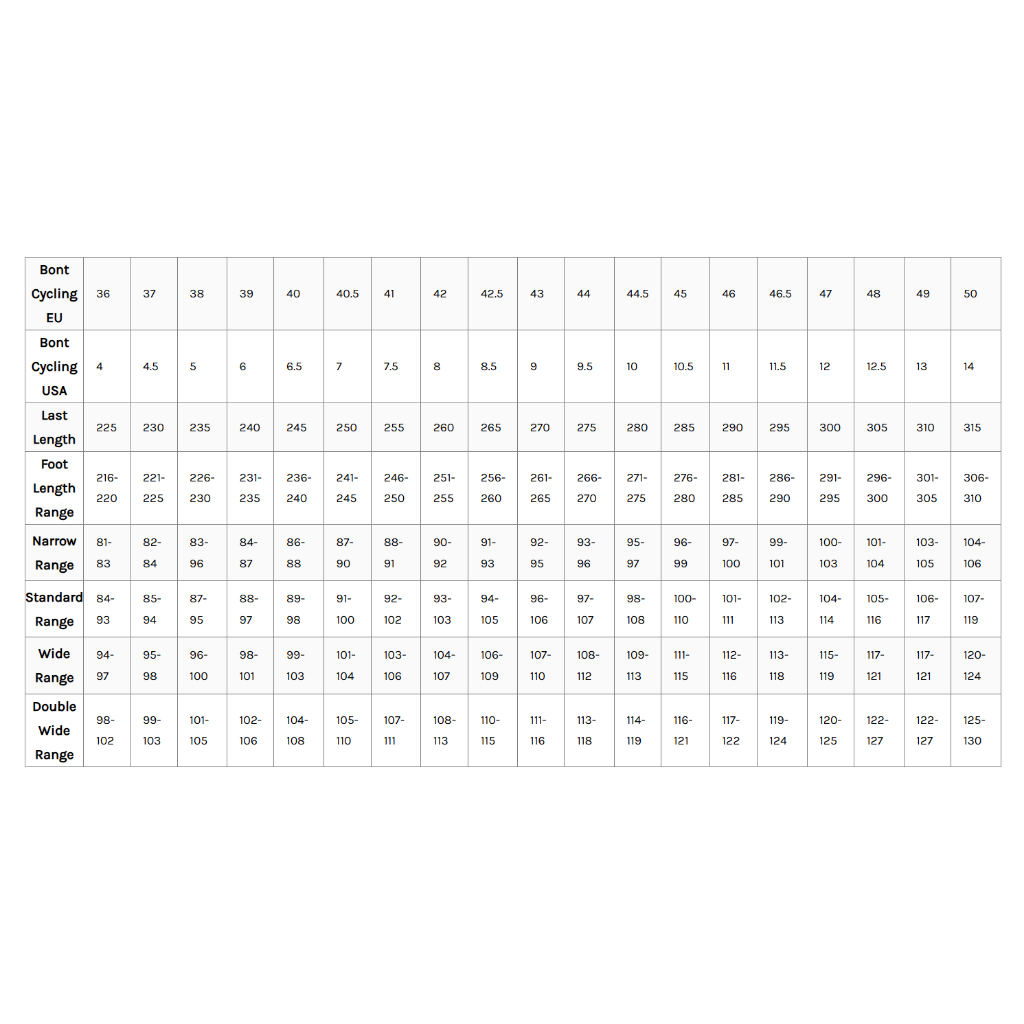 | Bont Cycling EU | 36 | 37 | 38 | 39 | 40 | 40.5 | 41 | 42 | 42.5 | 43 | 44 | 44.5 | 45 | 46 | 46.5 | 47 | 48 | 49 | 50 |
|---|---|---|---|---|---|---|---|---|---|---|---|---|---|---|---|---|---|---|---|
| Bont Cycling USA | 4 | 4.5 | 5 | 6 | 6.5 | 7 | 7.5 | 8 | 8.5 | 9 | 9.5 | 10 | 10.5 | 11 | 11.5 | 12 | 12.5 | 13 | 14 |
| Last Length | 225 | 230 | 235 | 240 | 245 | 250 | 255 | 260 | 265 | 270 | 275 | 280 | 285 | 290 | 295 | 300 | 305 | 310 | 315 |
| Foot Length Range | 216-220 | 221-225 | 226-230 | 231-235 | 236-240 | 241-245 | 246-250 | 251-255 | 256-260 | 261-265 | 266-270 | 271-275 | 276-280 | 281-285 | 286-290 | 291-295 | 296-300 | 301-305 | 306-310 |
| Narrow Range | 81-83 | 82-84 | 83-96 | 84-87 | 86-88 | 87-90 | 88-91 | 90-92 | 91-93 | 92-95 | 93-96 | 95-97 | 96-99 | 97-100 | 99-101 | 100-103 | 101-104 | 103-105 | 104-106 |
| Standard Range | 84-93 | 85-94 | 87-95 | 88-97 | 89-98 | 91-100 | 92-102 | 93-103 | 94-105 | 96-106 | 97-107 | 98-108 | 100-110 | 101-111 | 102-113 | 104-114 | 105-116 | 106-117 | 107-119 |
| Wide Range | 94-97 | 95-98 | 96-100 | 98-101 | 99-103 | 101-104 | 103-106 | 104-107 | 106-109 | 107-110 | 108-112 | 109-113 | 111-115 | 112-116 | 113-118 | 115-119 | 117-121 | 117-121 | 120-124 |
| Double Wide Range | 98-102 | 99-103 | 101-105 | 102-106 | 104-108 | 105-110 | 107-111 | 108-113 | 110-115 | 111-116 | 113-118 | 114-119 | 116-121 | 117-122 | 119-124 | 120-125 | 122-127 | 122-127 | 125-130 |